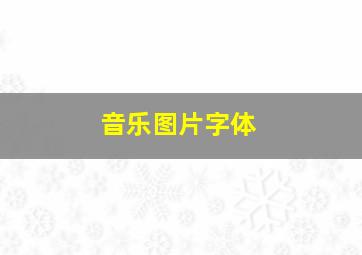 音乐图片字体